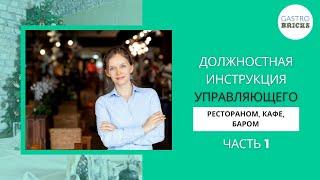 GASTRO BRICKS

ДОЛЖНОСТНАЯ ИНСТРУКЦИЯ УПРАВЛЯЮЩЕГО

РЕСТОРАНОМ, КАФЕ, БАРОМ

ЧАСТЬ 1